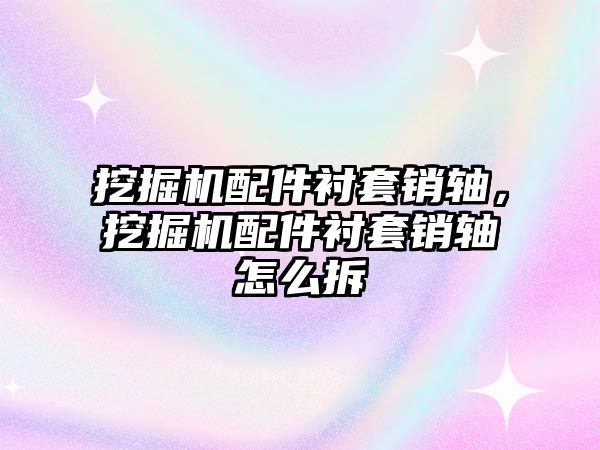 挖掘机配件衬套销轴，挖掘机配件衬套销轴怎么拆